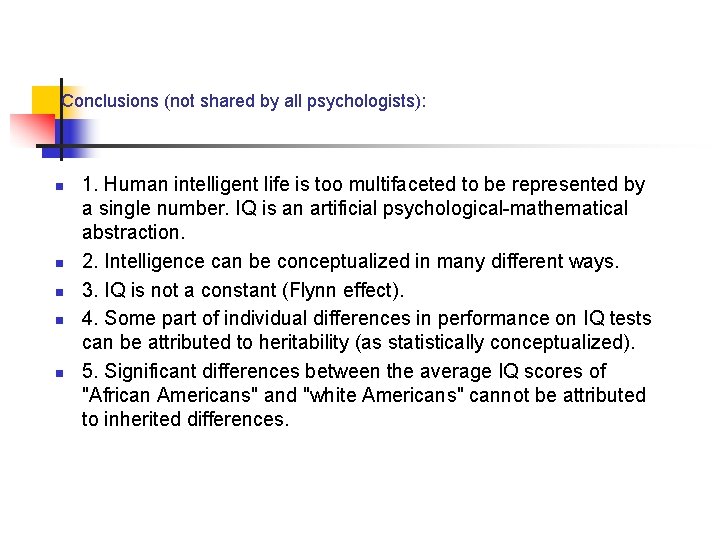 Conclusions (not shared by all psychologists):

• 1. Human intelligent life is too multifaceted to be represented by a single number. IQ is an artificial psychological-mathematical abstraction.
• 2. Intelligence can be conceptualized in many different ways.
• 3. IQ is not a constant (Flynn effect).
• 4. Some part of individual differences in performance on IQ tests can be attributed to heritability (as statistically conceptualized).
• 5. Significant differences between the average IQ scores of "African Americans" and "white Americans" cannot be attributed to inherited differences.